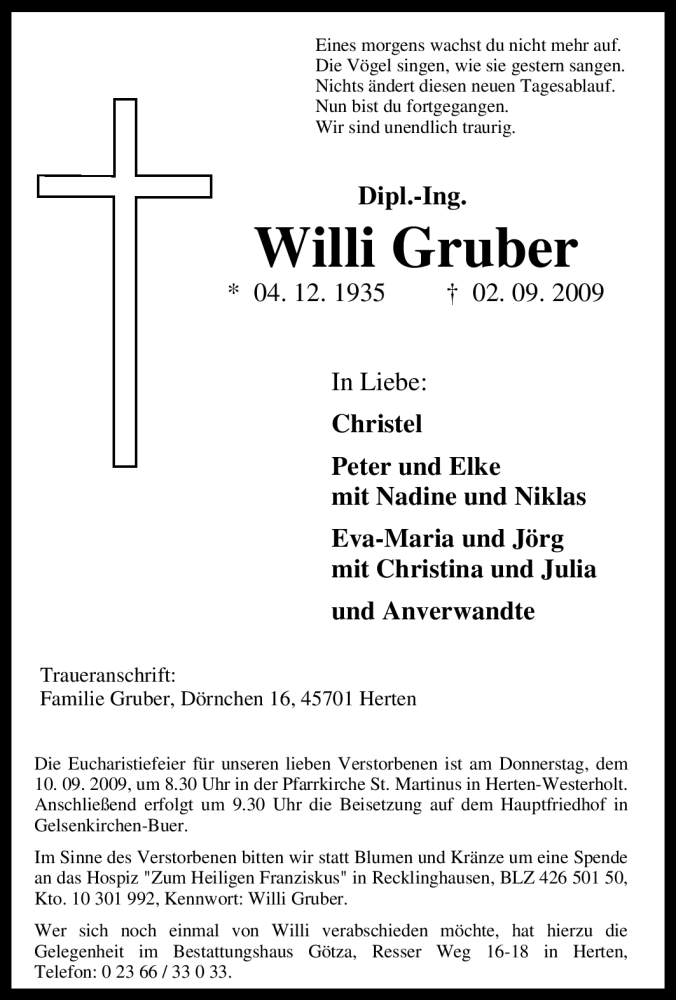 Eines morgens wachst du nicht mehr auf.
Die Vögel singen, wie sie gestern sangen.
Nichts ändert diesen neuen Tagesablauf.
Nun bist du fortgegangen.
Wir sind unendlich traurig.

Dipl.-Ing.

Willi Gruber

* 04. 12. 1935 † 02. 09. 2009

In Liebe:

Christel

Peter und Elke
mit Nadine und Niklas

Eva-Maria und Jörg
mit Christina und Julia

und Anverwandte

Traueranschrift:
Familie Gruber, Dörnchen 16, 45701 Herten

Die Eucharistiefeier für unseren lieben Verstorbenen ist am Donnerstag, dem 10. 09. 2009, um 8.30 Uhr in der Pfarrkirche St. Martinus in Herten-Westerholt. Anschließend erfolgt um 9.30 Uhr die Beisetzung auf dem Hauptfriedhof in Gelsenkirchen-Buer.

Im Sinne des Verstorbenen bitten wir statt Blumen und Kränze um eine Spende an das Hospiz "Zum Heiligen Franziskus" in Recklinghausen, BLZ 426 501 50, Kto. 10 301 992, Kennwort: Willi Gruber.

Wer sich noch einmal von Willi verabschieden möchte, hat hierzu die Gelegenheit im Bestattungshaus Götza, Resser Weg 16-18 in Herten, Telefon: 0 23 66 / 33 0 33.